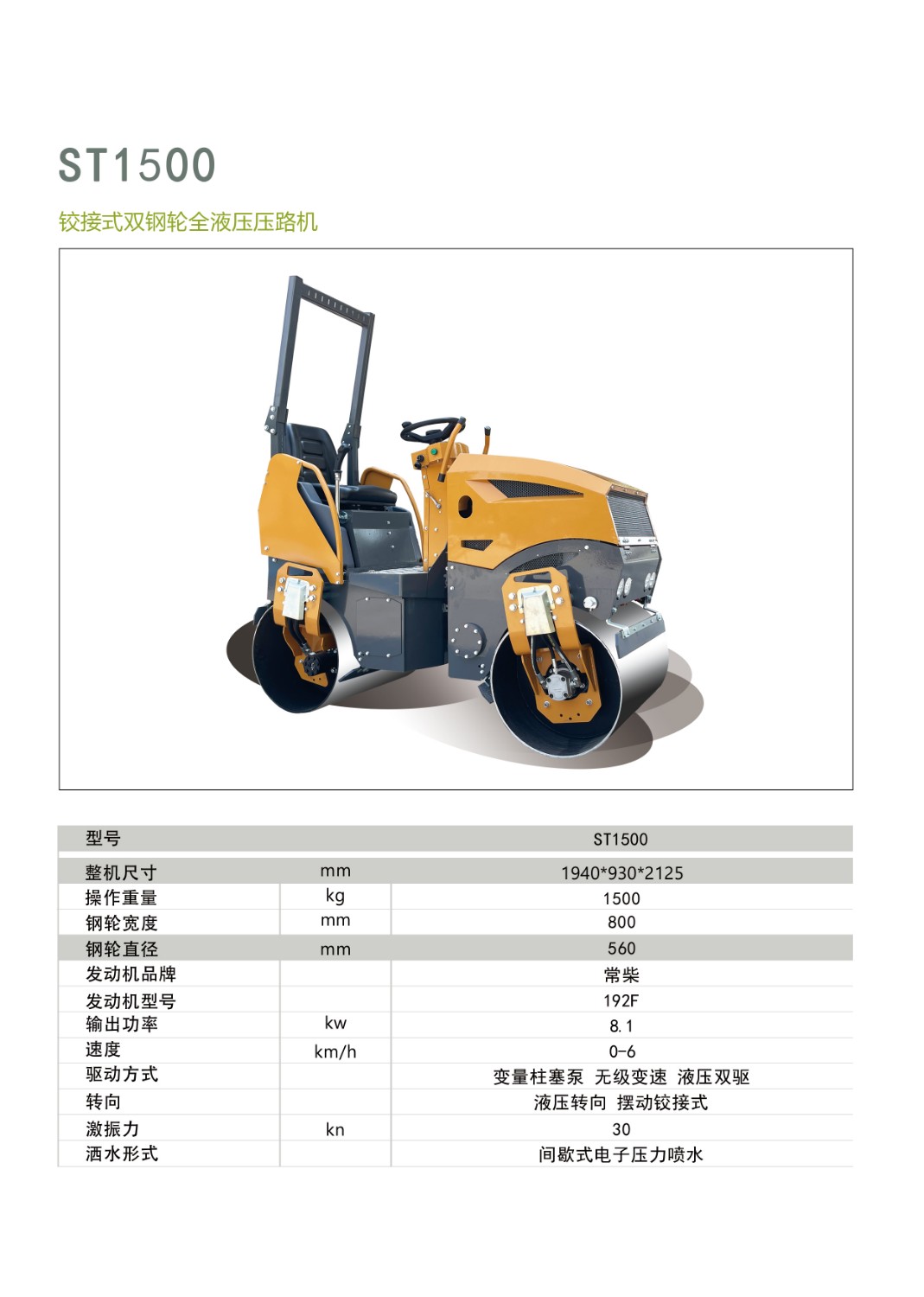 ST1500

铰接式双钢轮全液压压路机

| 型号 | | ST1500 |
|---|---|---|
| 整机尺寸 | mm | 1940*930*2125 |
| 操作重量 | kg | 1500 |
| 钢轮宽度 | mm | 800 |
| 钢轮直径 | mm | 560 |
| 发动机品牌 | | 常柴 |
| 发动机型号 | | 192F |
| 输出功率 | kw | 8.1 |
| 速度 | km/h | 0-6 |
| 驱动方式 | | 变量柱塞泵 无级变速 液压双驱 |
| 转向 | | 液压转向 摆动铰接式 |
| 激振力 | kn | 30 |
| 洒水形式 | | 间歇式电子压力喷水 |